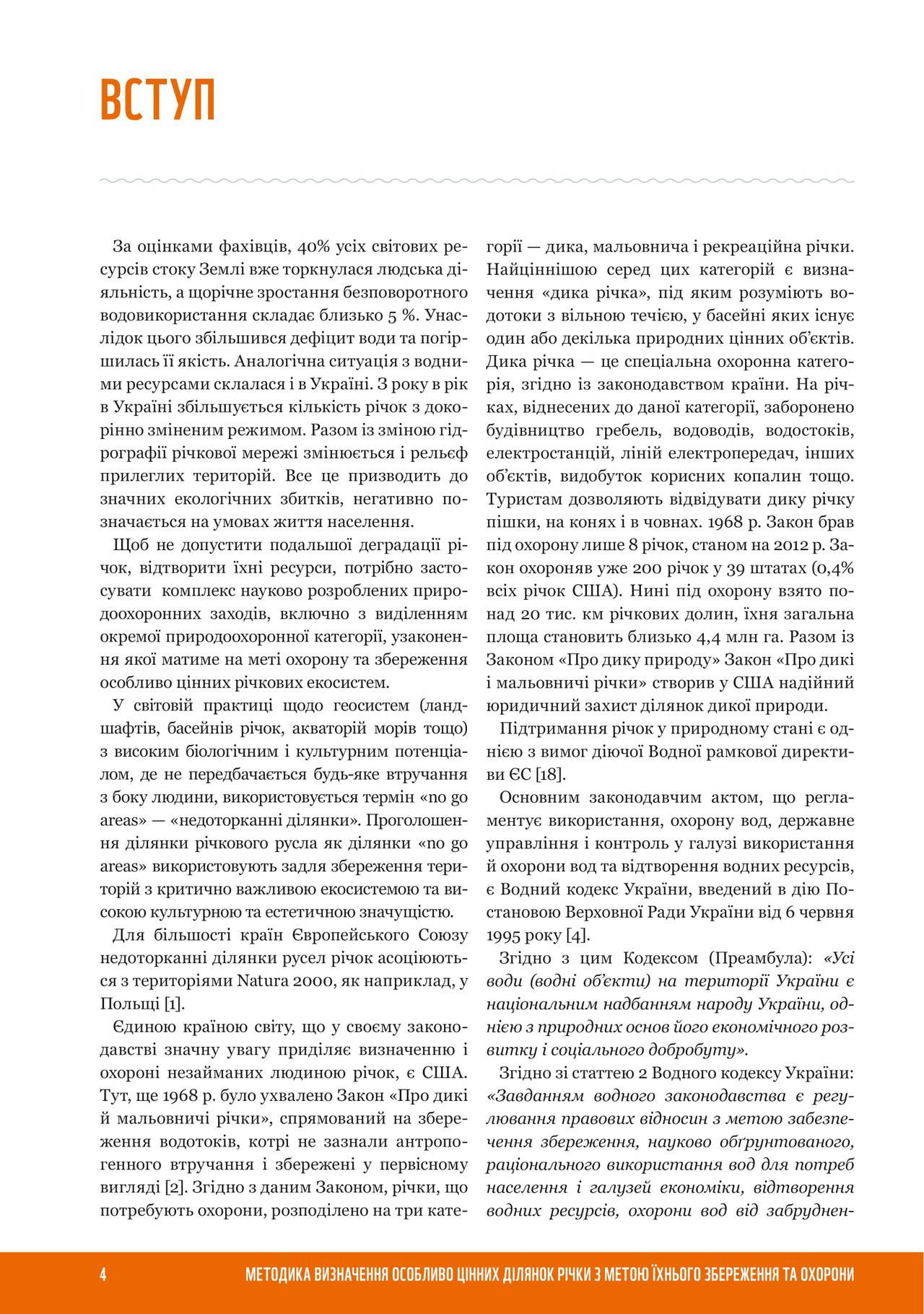 ВСТУП

За оцінками фахівців, 40% усіх світових ресурсів стоку Землі вже торкнулася людська діяльність, а щорічне зростання безповоротного водовикористання складає близько 5 %. Унаслідок цього збільшився дефіцит води та погіршилась її якість. Аналогічна ситуація з водними ресурсами склалася і в Україні. З року в рік в Україні збільшується кількість річок з докорінно зміненим режимом. Разом із зміною гідрографії річкової мережі змінюється і рельєф прилеглих територій. Все це призводить до значних екологічних збитків, негативно позначається на умовах життя населення.

Щоб не допустити подальшої деградації річок, відтворити їхні ресурси, потрібно застосувати комплекс науково розроблених природоохоронних заходів, включно з виділенням окремої природоохоронної категорії, узаконення якої матиме на меті охорону та збереження особливо цінних річкових екосистем.

У світовій практиці щодо геосистем (ландшафтів, басейнів річок, акваторій морів тощо) з високим біологічним і культурним потенціалом, де не передбачається будь-яке втручання з боку людини, використовується термін «no go areas» — «недоторканні ділянки». Проголошення ділянки річкового русла як ділянки «no go areas» використовують задля збереження територій з критично важливою екосистемою та високою культурною та естетичною значущістю.

Для більшості країн Європейського Союзу недоторканні ділянки русел річок асоціюються з територіями Natura 2000, як наприклад, у Польщі [1].

Єдиною країною світу, що у своєму законодавстві значну увагу приділяє визначенню і охороні незайманих людиною річок, є США. Тут, ще 1968 р. було ухвалено Закон «Про дикі й мальовничі річки», спрямований на збереження водотоків, котрі не зазнали антропогенного втручання і збережені у первісному вигляді [2]. Згідно з даним Законом, річки, що потребують охорони, розподілено на три категорії — дика, мальовнича і рекреаційна річки. Найціннішою серед цих категорій є визначення «дика річка», під яким розуміють водотоки з вільною течією, у басейні яких існує один або декілька природних цінних об'єктів. Дика річка — це спеціальна охоронна категорія, згідно із законодавством країни. На річках, віднесених до даної категорії, заборонено будівництво гребель, водоводів, водостоків, електростанцій, ліній електропередач, інших об'єктів, видобуток корисних копалин тощо. Туристам дозволяють відвідувати дику річку пішки, на конях і в човнах. 1968 р. Закон брав під охорону лише 8 річок, станом на 2012 р. Закон охороняв уже 200 річок у 39 штатах (0,4% всіх річок США). Нині під охорону взято понад 20 тис. км річкових долин, їхня загальна площа становить близько 4,4 млн га. Разом із Законом «Про дику природу» Закон «Про дикі і мальовничі річки» створив у США надійний юридичний захист ділянок дикої природи.

Підтримання річок у природному стані є однією з вимог діючої Водної рамкової директиви ЄС [18].

Основним законодавчим актом, що регламентує використання, охорону вод, державне управління і контроль у галузі використання й охорони вод та відтворення водних ресурсів, є Водний кодекс України, введений в дію Постановою Верховної Ради України від 6 червня 1995 року [4].

Згідно з цим Кодексом (Преамбула): «Усі води (водні об'єкти) на території України є національним надбанням народу України, однією з природних основ його економічного розвитку і соціального добробуту».

Згідно зі статтею 2 Водного кодексу України: «Завданням водного законодавства є регулювання правових відносин з метою забезпечення збереження, науково обґрунтованого, раціонального використання вод для потреб населення і галузей економіки, відтворення водних ресурсів, охорони вод від забруднен-

4 МЕТОДИКА ВИЗНАЧЕННЯ ОСОБЛИВО ЦІННИХ ДІЛЯНОК РІЧКИ З МЕТОЮ ЇХНЬОГО ЗБЕРЕЖЕННЯ ТА ОХОРОНИ